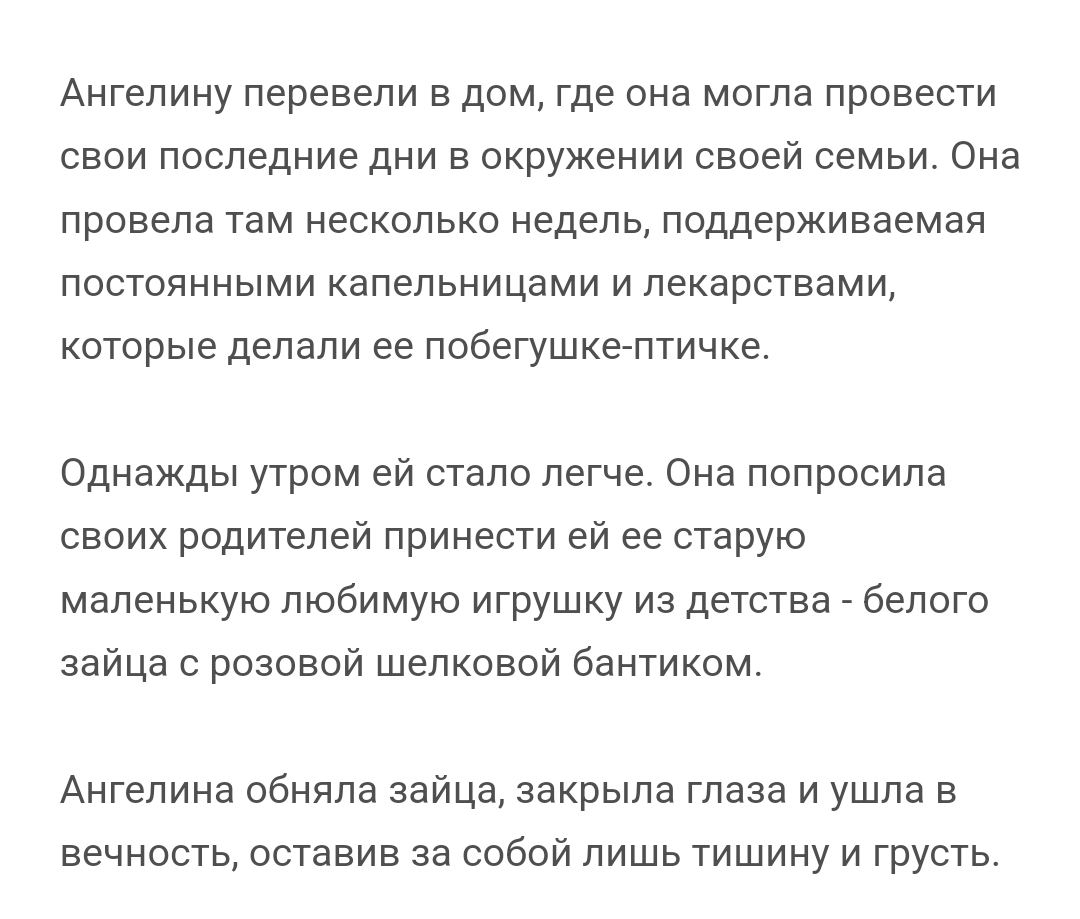 Ангелину перевели в дом, где она могла провести свои последние дни в окружении своей семьи. Она провела там несколько недель, поддерживаемая постоянными капельницами и лекарствами, которые делали ее побегушке-птичке.

Однажды утром ей стало легче. Она попросила своих родителей принести ей ее старую маленькую любимую игрушку из детства - белого зайца с розовой шелковой бантиком.

Ангелина обняла зайца, закрыла глаза и ушла в вечность, оставив за собой лишь тишину и грусть.